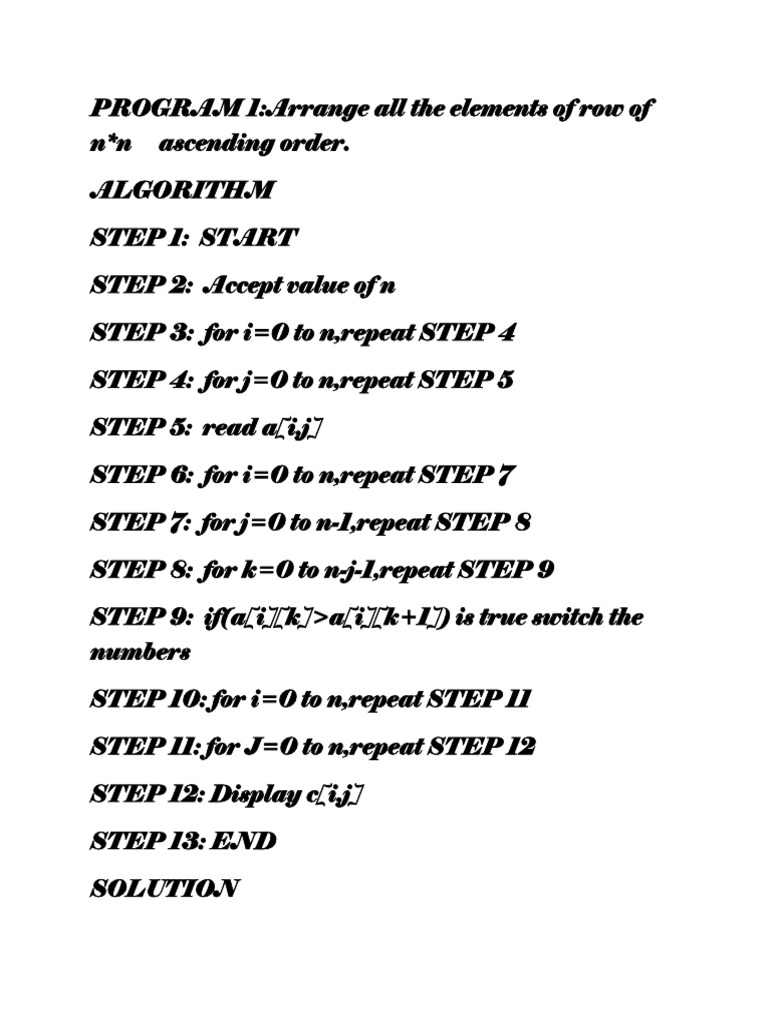 PROGRAM 1:Arrange all the elements of row of n*n ascending order.

ALGORITHM

STEP 1: START

STEP 2: Accept value of n

STEP 3: for i=0 to n,repeat STEP 4

STEP 4: for j=0 to n,repeat STEP 5

STEP 5: read a[i,j]

STEP 6: for i=0 to n,repeat STEP 7

STEP 7: for j=0 to n-1,repeat STEP 8

STEP 8: for k=0 to n-j-1,repeat STEP 9

STEP 9: if(a[i][k]>a[i][k+1]) is true switch the numbers

STEP 10: for i=0 to n,repeat STEP 11

STEP 11: for J=0 to n,repeat STEP 12

STEP 12: Display c[i,j]

STEP 13: END

SOLUTION